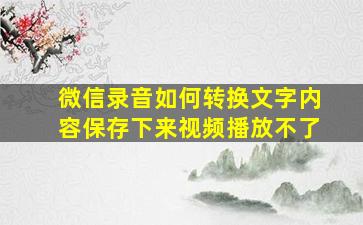 微信录音如何转换文字内容保存下来视频播放不了